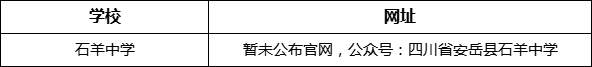 | 学校 | 网址 |
|---|---|
| 石羊中学 | 暂未公布官网，公众号：四川省安岳县石羊中学 |